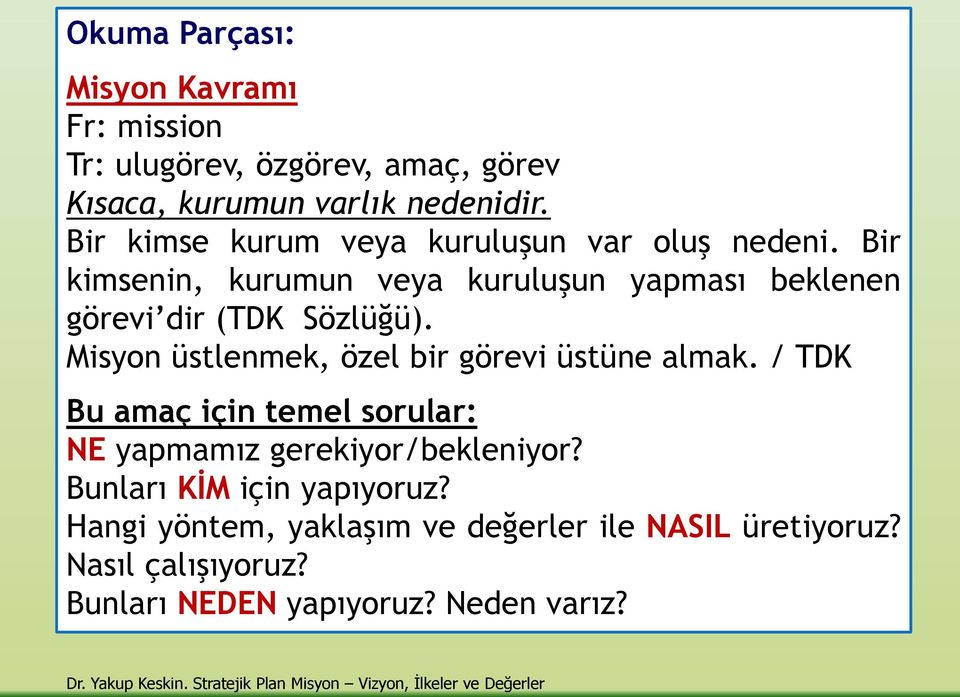 Okuma Parçası:

Misyon Kavramı
Fr: mission
Tr: ulugörev, özgörev, amaç, görev
Kısaca, kurumun varlık nedenidir.
Bir kimse kurum veya kuruluşun var oluş nedeni. Bir kimsenin, kurumun veya kuruluşun yapması beklenen görevi'dir (TDK Sözlüğü).
Misyon üstlenmek, özel bir görevi üstüne almak. / TDK

Bu amaç için temel sorular:
NE yapmamız gerekiyor/bekleniyor?
Bunları KİM için yapıyoruz?
Hangi yöntem, yaklaşım ve değerler ile NASIL üretiyoruz?
Nasıl çalışıyoruz?
Bunları NEDEN yapıyoruz? Neden varız?

Dr. Yakup Keskin. Stratejik Plan Misyon – Vizyon, İlkeler ve Değerler